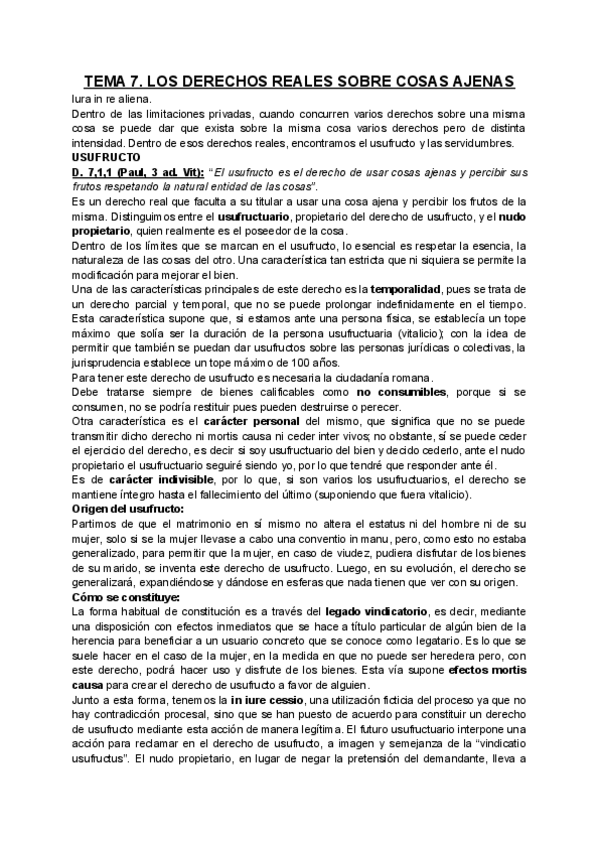 TEMA 7. LOS DERECHOS REALES SOBRE COSAS AJENAS

Iura in re aliena.

Dentro de las limitaciones privadas, cuando concurren varios derechos sobre una misma cosa se puede dar que exista sobre la misma cosa varios derechos pero de distinta intensidad. Dentro de esos derechos reales, encontramos el usufructo y las servidumbres.

USUFRUCTO

D. 7,1,1 (Paul, 3 ad. Vit): "El usufructo es el derecho de usar cosas ajenas y percibir sus frutos respetando la natural entidad de las cosas".

Es un derecho real que faculta a su titular a usar una cosa ajena y percibir los frutos de la misma. Distinguimos entre el usufructuario, propietario del derecho de usufructo, y el nudo propietario, quien realmente es el poseedor de la cosa.

Dentro de los límites que se marcan en el usufructo, lo esencial es respetar la esencia, la naturaleza de las cosas del otro. Una característica tan estricta que ni siquiera se permite la modificación para mejorar el bien.

Una de las características principales de este derecho es la temporalidad, pues se trata de un derecho parcial y temporal, que no se puede prolongar indefinidamente en el tiempo. Esta característica supone que, si estamos ante una persona física, se establecía un tope máximo que solía ser la duración de la persona usufructuaria (vitalicio); con la idea de permitir que también se puedan dar usufructos sobre las personas jurídicas o colectivas, la jurisprudencia establece un tope máximo de 100 años.

Para tener este derecho de usufructo es necesaria la ciudadanía romana.

Debe tratarse siempre de bienes calificables como no consumibles, porque si se consumen, no se podría restituir pues pueden destruirse o perecer.

Otra característica es el carácter personal del mismo, que significa que no se puede transmitir dicho derecho ni mortis causa ni ceder inter vivos; no obstante, sí se puede ceder el ejercicio del derecho, es decir si soy usufructuario del bien y decido cederlo, ante el nudo propietario el usufructuario seguiré siendo yo, por lo que tendré que responder ante él.

Es de carácter indivisible, por lo que, si son varios los usufructuarios, el derecho se mantiene íntegro hasta el fallecimiento del último (suponiendo que fuera vitalicio).

Origen del usufructo:

Partimos de que el matrimonio en sí mismo no altera el estatus ni del hombre ni de su mujer, solo si se la mujer llevase a cabo una conventio in manu, pero, como esto no estaba generalizado, para permitir que la mujer, en caso de viudez, pudiera disfrutar de los bienes de su marido, se inventa este derecho de usufructo. Luego, en su evolución, el derecho se generalizará, expandiéndose y dándose en esferas que nada tienen que ver con su origen.

Cómo se constituye:

La forma habitual de constitución es a través del legado vindicatorio, es decir, mediante una disposición con efectos inmediatos que se hace a título particular de algún bien de la herencia para beneficiar a un usuario concreto que se conoce como legatario. Es lo que se suele hacer en el caso de la mujer, en la medida en que no puede ser heredera pero, con este derecho, podrá hacer uso y disfrute de los bienes. Esta vía supone efectos mortis causa para crear el derecho de usufructo a favor de alguien.

Junto a esta forma, tenemos la in iure cessio, una utilización ficticia del proceso ya que no hay contradicción procesal, sino que se han puesto de acuerdo para constituir un derecho de usufructo mediante esta acción de manera legítima. El futuro usufructuario interpone una acción para reclamar en el derecho de usufructo, a imagen y semejanza de la "vindicatio usufructus". El nudo propietario, en lugar de negar la pretensión del demandante, lleva a